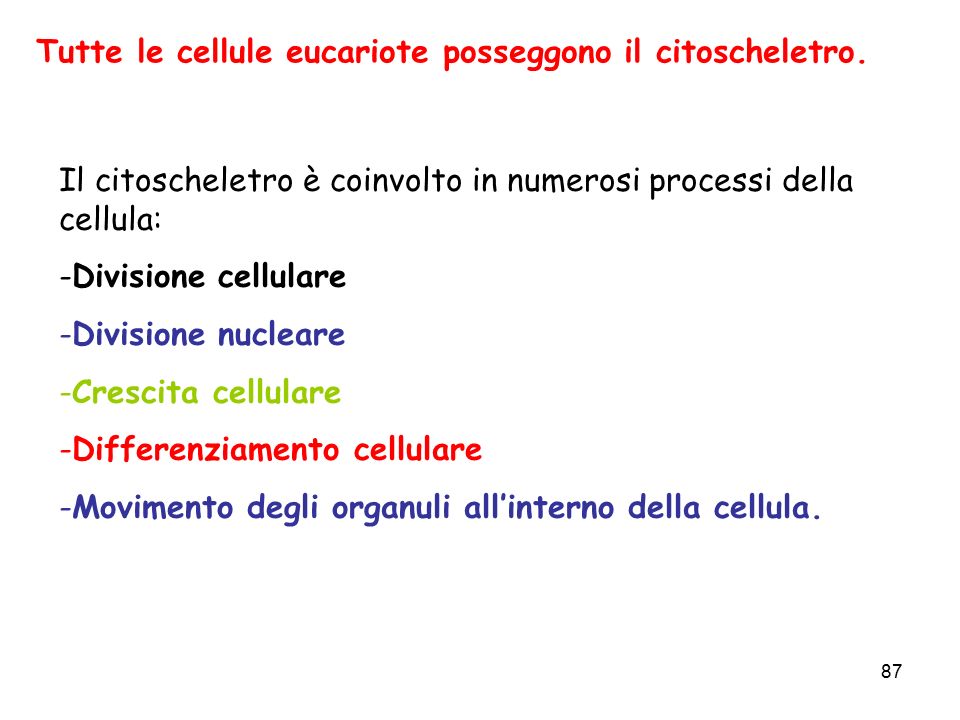 Tutte le cellule eucariote posseggono il citoscheletro.

Il citoscheletro è coinvolto in numerosi processi della cellula:

-Divisione cellulare

-Divisione nucleare

-Crescita cellulare

-Differenziamento cellulare

-Movimento degli organuli all’interno della cellula.

87